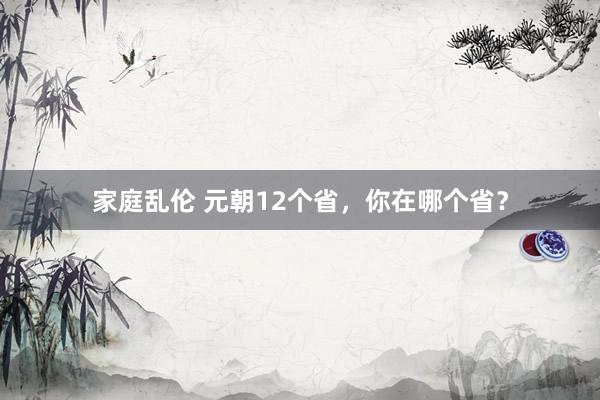 家庭乱伦 元朝12个省，你在哪个省?